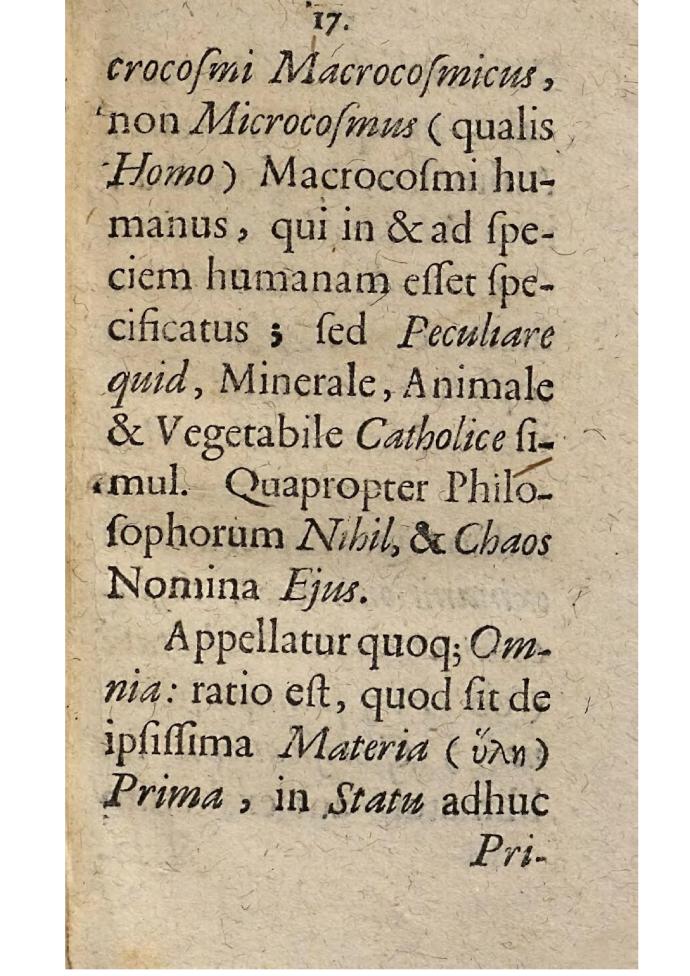 17.

crocoſmi Macrocoſmicus, non Microcoſmus (qualis Homo) Macrocoſmi humanus, qui in & ad ſpeciem humanam eſſet ſpecificatus; ſed Peculiare quid, Minerale, Animale & Vegetabile Catholice ſimul. Quapropter Philoſophorum Nihil, & Chaos Nomina Ejus.

Appellatur quoq; Omnia: ratio eſt, quod ſit de ipſiſſima Materia (ὕλη) Prima, in Statu adhuc

Pri-